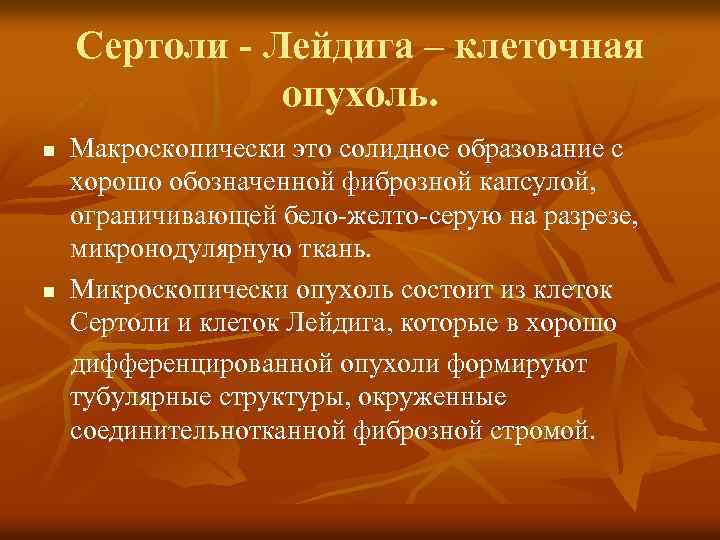 Сертоли - Лейдига – клеточная опухоль.

■ Макроскопически это солидное образование с хорошо обозначенной фиброзной капсулой, ограничивающей бело-желто-серую на разрезе, микронодулярную ткань.

■ Микроскопически опухоль состоит из клеток Сертоли и клеток Лейдига, которые в хорошо

дифференцированной опухоли формируют тубулярные структуры, окруженные соединительнотканной фиброзной стромой.